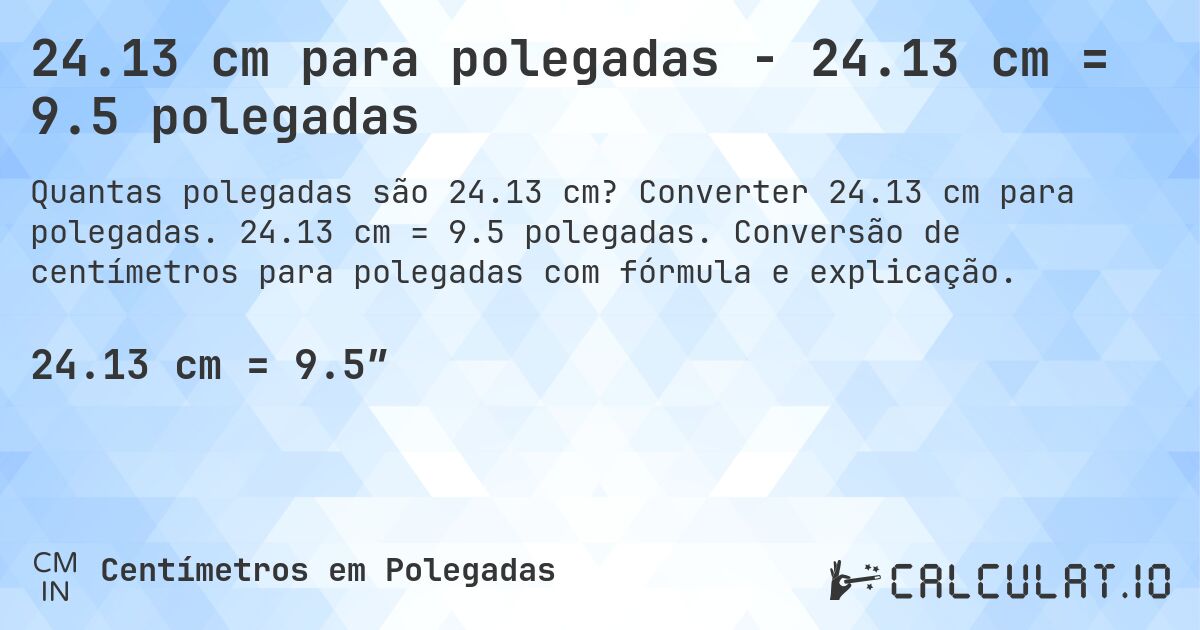 24.13 cm para polegadas - 24.13 cm = 9.5 polegadas

Quantas polegadas são 24.13 cm? Converter 24.13 cm para polegadas. 24.13 cm = 9.5 polegadas. Conversão de centímetros para polegadas com fórmula e explicação.

24.13 cm = 9.5″

CM
IN
Centímetros em Polegadas

CALCULAT.IO